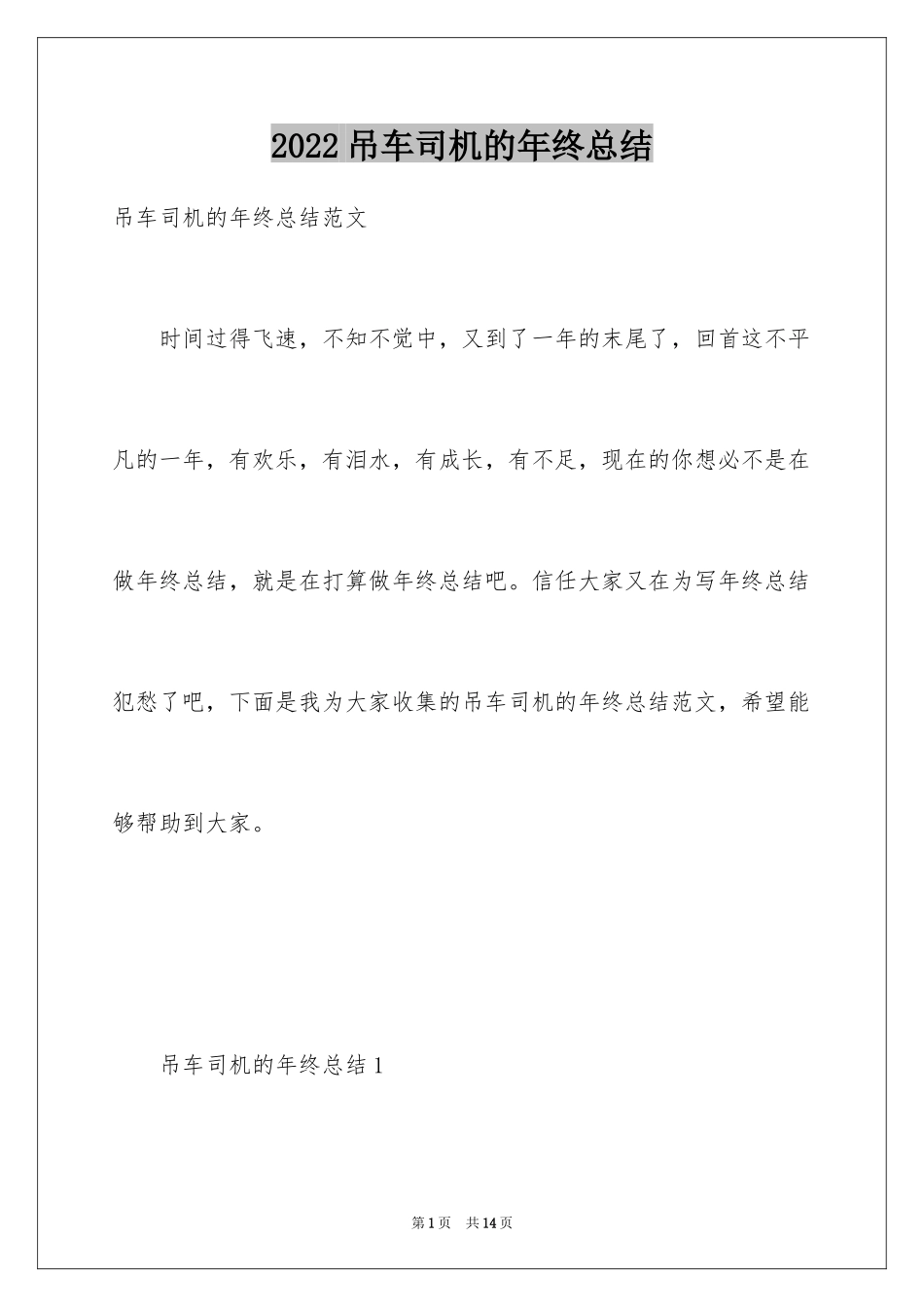 2022 吊车司机的年终总结

吊车司机的年终总结范文

时间过得飞速，不知不觉中，又到了一年的末尾了，回首这不平凡的一年，有欢乐，有泪水，有成长，有不足，现在的你想必不是在做年终总结，就是在打算做年终总结吧。信任大家又在为写年终总结犯愁了吧，下面是我为大家收集的吊车司机的年终总结范文，希望能够帮助到大家。

吊车司机的年终总结 1

第 1 页 共 14 页